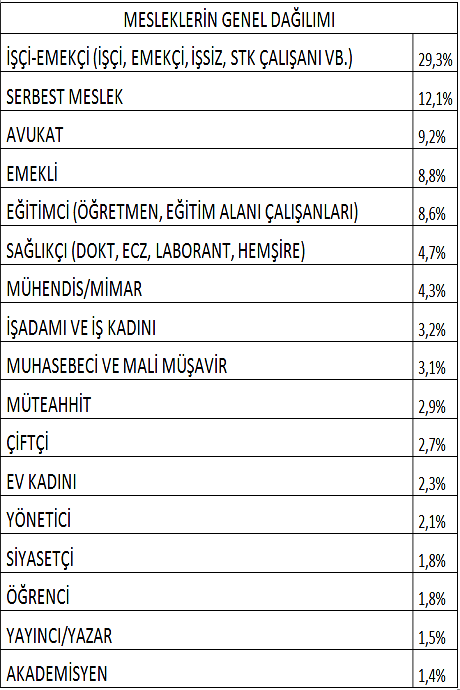 | MESLEKLERİN GENEL DAĞILIMI | |
|---|---|
| İŞÇİ-EMEKÇİ (İŞÇİ, EMEKÇİ, İŞSİZ, STK ÇALIŞANI VB.) | 29,3% |
| SERBEST MESLEK | 12,1% |
| AVUKAT | 9,2% |
| EMEKLİ | 8,8% |
| EĞİTİMCİ (ÖĞRETMEN, EĞİTİM ALANI ÇALIŞANLARI) | 8,6% |
| SAĞLIKÇI (DOKT, ECZ, LABORANT, HEMŞİRE) | 4,7% |
| MÜHENDİS/MİMAR | 4,3% |
| İŞADAMI VE İŞ KADINI | 3,2% |
| MUHASEBECİ VE MALİ MÜŞAVİR | 3,1% |
| MÜTEAHHİT | 2,9% |
| ÇİFTÇİ | 2,7% |
| EV KADINI | 2,3% |
| YÖNETİCİ | 2,1% |
| SİYASETÇİ | 1,8% |
| ÖĞRENCİ | 1,8% |
| YAYINCI/YAZAR | 1,5% |
| AKADEMİSYEN | 1,4% |